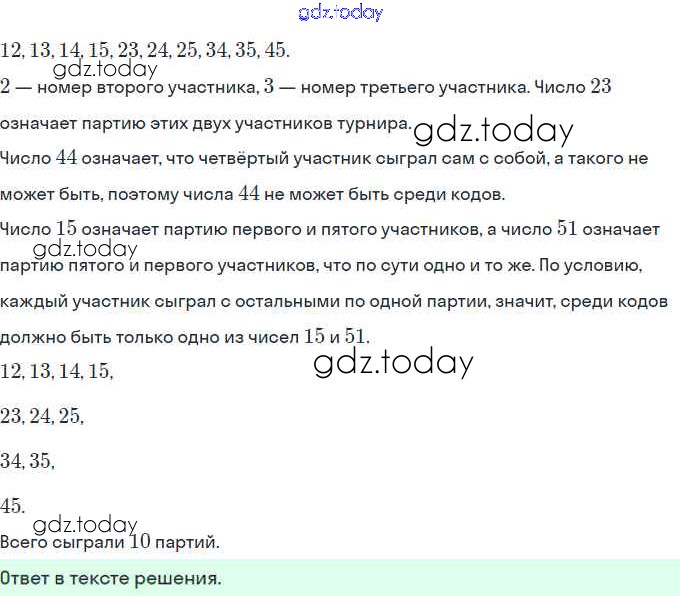 gdz.today

$12, 13, 14, 15, 23, 24, 25, 34, 35, 45.$

gdz.today

$2$ — номер второго участника, $3$ — номер третьего участника. Число $23$ означает партию этих двух участников турнира. gdz.today

Число $44$ означает, что четвёртый участник сыграл сам с собой, а такого не может быть, поэтому числа $44$ не может быть среди кодов.

Число $15$ означает партию первого и пятого участников, а число $51$ означает партию пятого и первого участников, что по сути одно и то же. По условию, каждый участник сыграл с остальными по одной партии, значит, среди кодов должно быть только одно из чисел $15$ и $51$.

gdz.today

gdz.today

$12, 13, 14, 15,$

$23, 24, 25,$

$34, 35,$

$45.$

gdz.today

Всего сыграли $10$ партий.

Ответ в тексте решения.